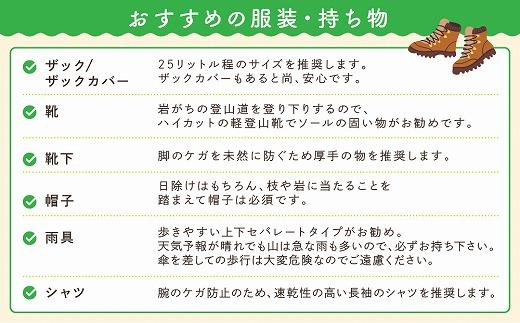 おすすめの服装・持ち物

| | |
|---|---|
| ザック/ザックカバー | 25リットル程のサイズを推奨します。ザックカバーもあると尚、安心です。 |
| 靴 | 岩がちの登山道を登り下りするので、ハイカットの軽登山靴でソールの固い物がお勧めです。 |
| 靴下 | 脚のケガを未然に防ぐため厚手の物を推奨します。 |
| 帽子 | 日除けはもちろん、枝や岩に当たることを踏まえて帽子は必須です。 |
| 雨具 | 歩きやすい上下セパレートタイプがお勧め。天気予報が晴れでも山は急な雨も多いので、必ずお持ち下さい。傘を差しての歩行は大変危険なのでご遠慮ください。 |
| シャツ | 腕のケガ防止のため、速乾性の高い長袖のシャツを推奨します。 |